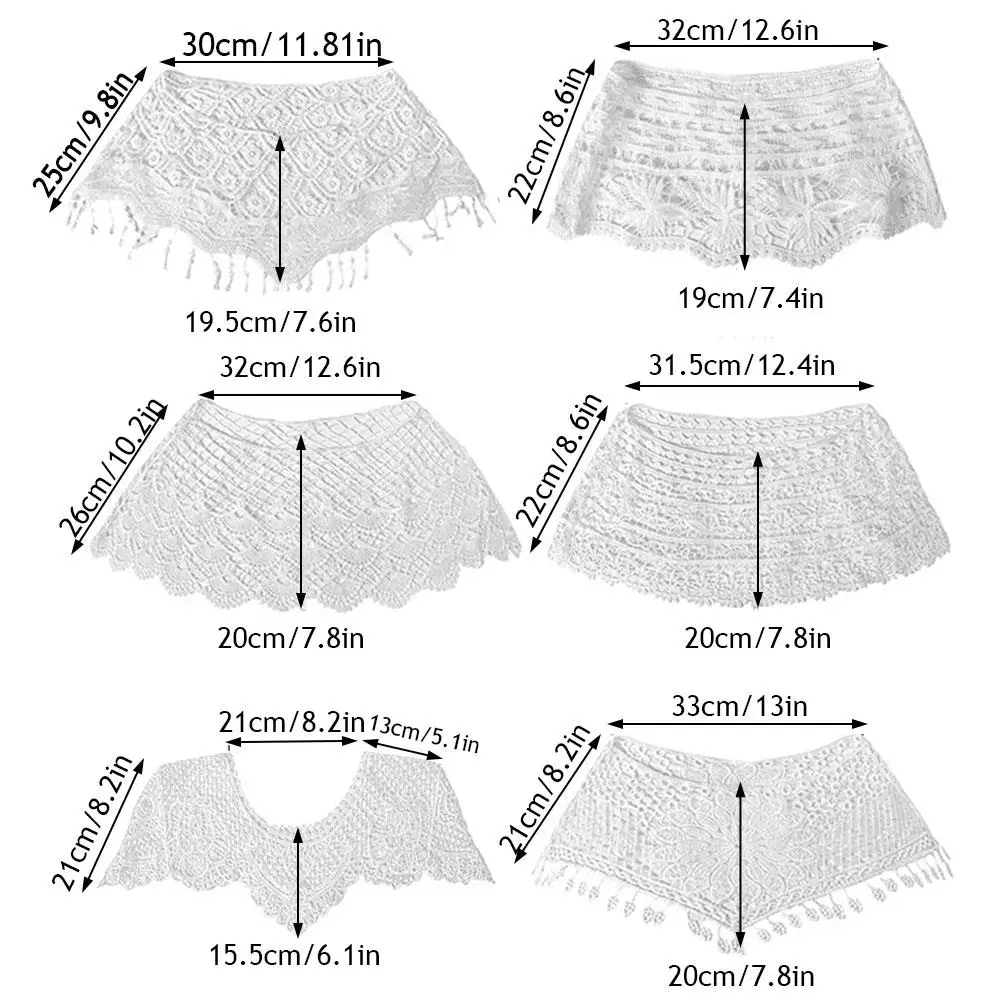 30cm/11.81in
25cm/9.8in
19.5cm/7.6in

32cm/12.6in
22cm/8.6in
19cm/7.4in

32cm/12.6in
26cm/10.2in
20cm/7.8in

31.5cm/12.4in
22cm/8.6in
20cm/7.8in

21cm/8.2in
13cm/5.1in
21cm/8.2in
15.5cm/6.1in

33cm/13in
21cm/8.2in
20cm/7.8in